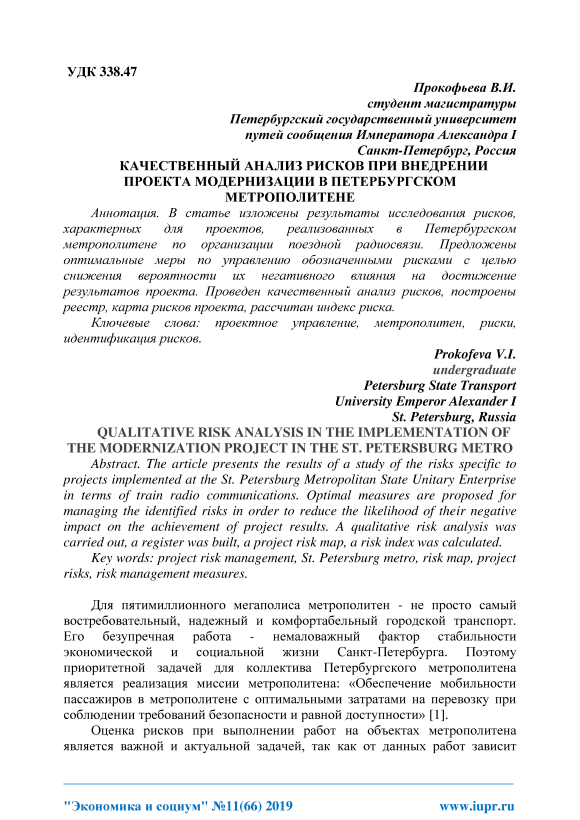 УДК 338.47

Прокофьева В.И.
студент магистратуры
Петербургский государственный университет
путей сообщения Императора Александра I
Санкт-Петербург, Россия

КАЧЕСТВЕННЫЙ АНАЛИЗ РИСКОВ ПРИ ВНЕДРЕНИИ ПРОЕКТА МОДЕРНИЗАЦИИ В ПЕТЕРБУРГСКОМ МЕТРОПОЛИТЕНЕ

Аннотация. В статье изложены результаты исследования рисков, характерных для проектов, реализованных в Петербургском метрополитене по организации поездной радиосвязи. Предложены оптимальные меры по управлению обозначенными рисками с целью снижения вероятности их негативного влияния на достижение результатов проекта. Проведен качественный анализ рисков, построены реестр, карта рисков проекта, рассчитан индекс риска.

Ключевые слова: проектное управление, метрополитен, риски, идентификация рисков.

Prokofeva V.I.
undergraduate
Petersburg State Transport
University Emperor Alexander I
St. Petersburg, Russia

QUALITATIVE RISK ANALYSIS IN THE IMPLEMENTATION OF THE MODERNIZATION PROJECT IN THE ST. PETERSBURG METRO

Abstract. The article presents the results of a study of the risks specific to projects implemented at the St. Petersburg Metropolitan State Unitary Enterprise in terms of train radio communications. Optimal measures are proposed for managing the identified risks in order to reduce the likelihood of their negative impact on the achievement of project results. A qualitative risk analysis was carried out, a register was built, a project risk map, a risk index was calculated.

Key words: project risk management, St. Petersburg metro, risk map, project risks, risk management measures.

Для пятимиллионного мегаполиса метрополитен - не просто самый востребовательный, надежный и комфортабельный городской транспорт. Его безупречная работа - немаловажный фактор стабильности экономической и социальной жизни Санкт-Петербурга. Поэтому приоритетной задачей для коллектива Петербургского метрополитена является реализация миссии метрополитена: «Обеспечение мобильности пассажиров в метрополитене с оптимальными затратами на перевозку при соблюдении требований безопасности и равной доступности» [1].

Оценка рисков при выполнении работ на объектах метрополитена является важной и актуальной задачей, так как от данных работ зависит

"Экономика и социум" №11(66) 2019 www.iupr.ru